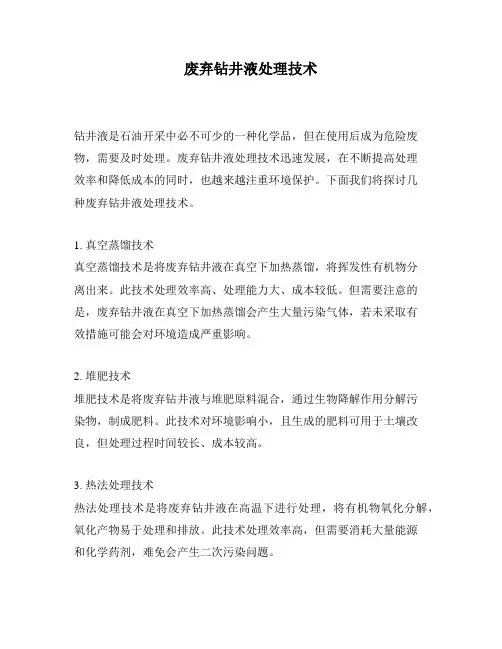 废弃钻井液处理技术

钻井液是石油开采中必不可少的一种化学品，但在使用后成为危险废物，需要及时处理。废弃钻井液处理技术迅速发展，在不断提高处理效率和降低成本的同时，也越来越注重环境保护。下面我们将探讨几种废弃钻井液处理技术。

1. 真空蒸馏技术
真空蒸馏技术是将废弃钻井液在真空下加热蒸馏，将挥发性有机物分离出来。此技术处理效率高、处理能力大、成本较低。但需要注意的是，废弃钻井液在真空下加热蒸馏会产生大量污染气体，若未采取有效措施可能会对环境造成严重影响。

2. 堆肥技术
堆肥技术是将废弃钻井液与堆肥原料混合，通过生物降解作用分解污染物，制成肥料。此技术对环境影响小，且生成的肥料可用于土壤改良，但处理过程时间较长、成本较高。

3. 热法处理技术
热法处理技术是将废弃钻井液在高温下进行处理，将有机物氧化分解，氧化产物易于处理和排放。此技术处理效率高，但需要消耗大量能源和化学药剂，难免会产生二次污染问题。